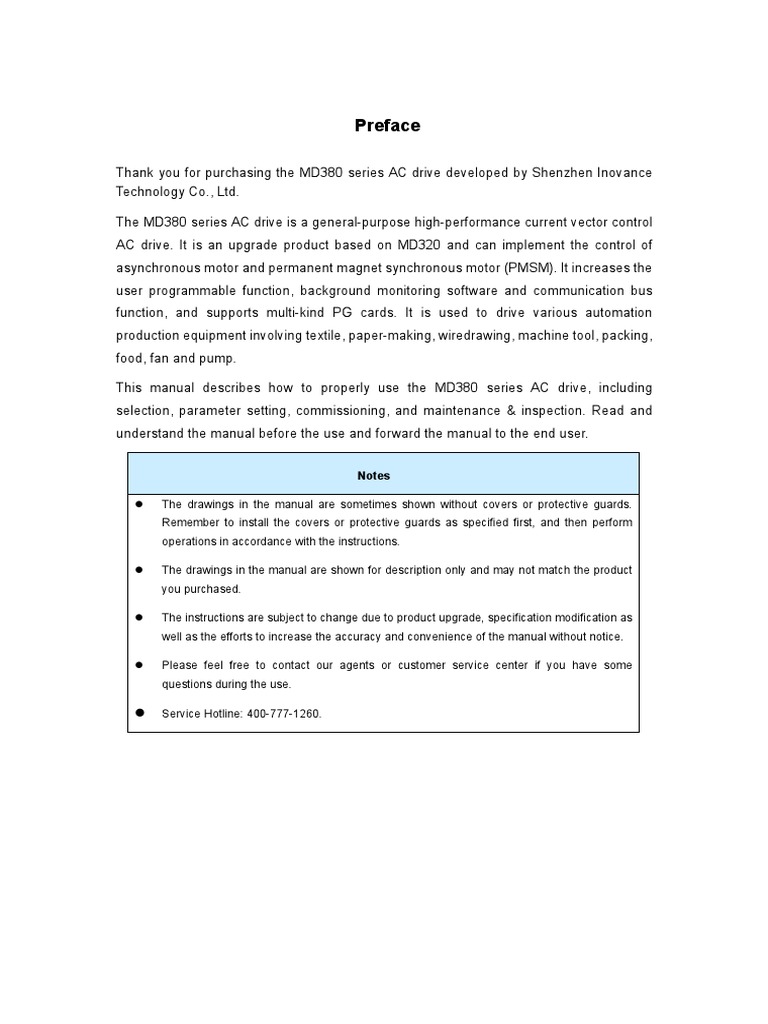 Preface

Thank you for purchasing the MD380 series AC drive developed by Shenzhen Inovance Technology Co., Ltd.

The MD380 series AC drive is a general-purpose high-performance current vector control AC drive. It is an upgrade product based on MD320 and can implement the control of asynchronous motor and permanent magnet synchronous motor (PMSM). It increases the user programmable function, background monitoring software and communication bus function, and supports multi-kind PG cards. It is used to drive various automation production equipment involving textile, paper-making, wiredrawing, machine tool, packing, food, fan and pump.

This manual describes how to properly use the MD380 series AC drive, including selection, parameter setting, commissioning, and maintenance & inspection. Read and understand the manual before the use and forward the manual to the end user.

Notes

● The drawings in the manual are sometimes shown without covers or protective guards. Remember to install the covers or protective guards as specified first, and then perform operations in accordance with the instructions.

● The drawings in the manual are shown for description only and may not match the product you purchased.

● The instructions are subject to change due to product upgrade, specification modification as well as the efforts to increase the accuracy and convenience of the manual without notice.

● Please feel free to contact our agents or customer service center if you have some questions during the use.

● Service Hotline: 400-777-1260.